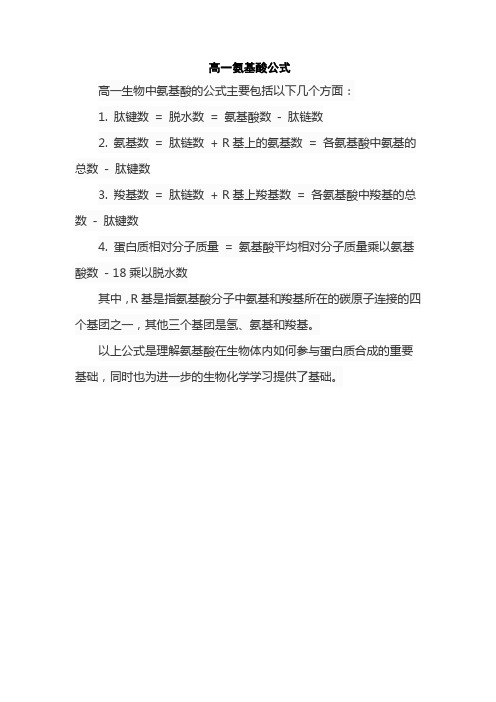 高一氨基酸公式

高一生物中氨基酸的公式主要包括以下几个方面：

1. 肽键数 = 脱水数 = 氨基酸数 - 肽链数

2. 氨基数 = 肽链数 + R 基上的氨基数 = 各氨基酸中氨基的总数 - 肽键数

3. 羧基数 = 肽链数 + R 基上羧基数 = 各氨基酸中羧基的总数 - 肽键数

4. 蛋白质相对分子质量 = 氨基酸平均相对分子质量乘以氨基酸数 - 18 乘以脱水数

其中，R 基是指氨基酸分子中氨基和羧基所在的碳原子连接的四个基团之一，其他三个基团是氢、氨基和羧基。

以上公式是理解氨基酸在生物体内如何参与蛋白质合成的重要基础，同时也为进一步的生物化学学习提供了基础。